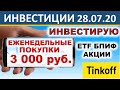 ИНВЕСТИЦИИ 28.07.20

ИНВЕСТИРУЮ

ЕЖЕНЕДЕЛЬНЫЕ ПОКУПКИ 3 000 руб.

ETF БПИФ АКЦИИ

Tinkoff